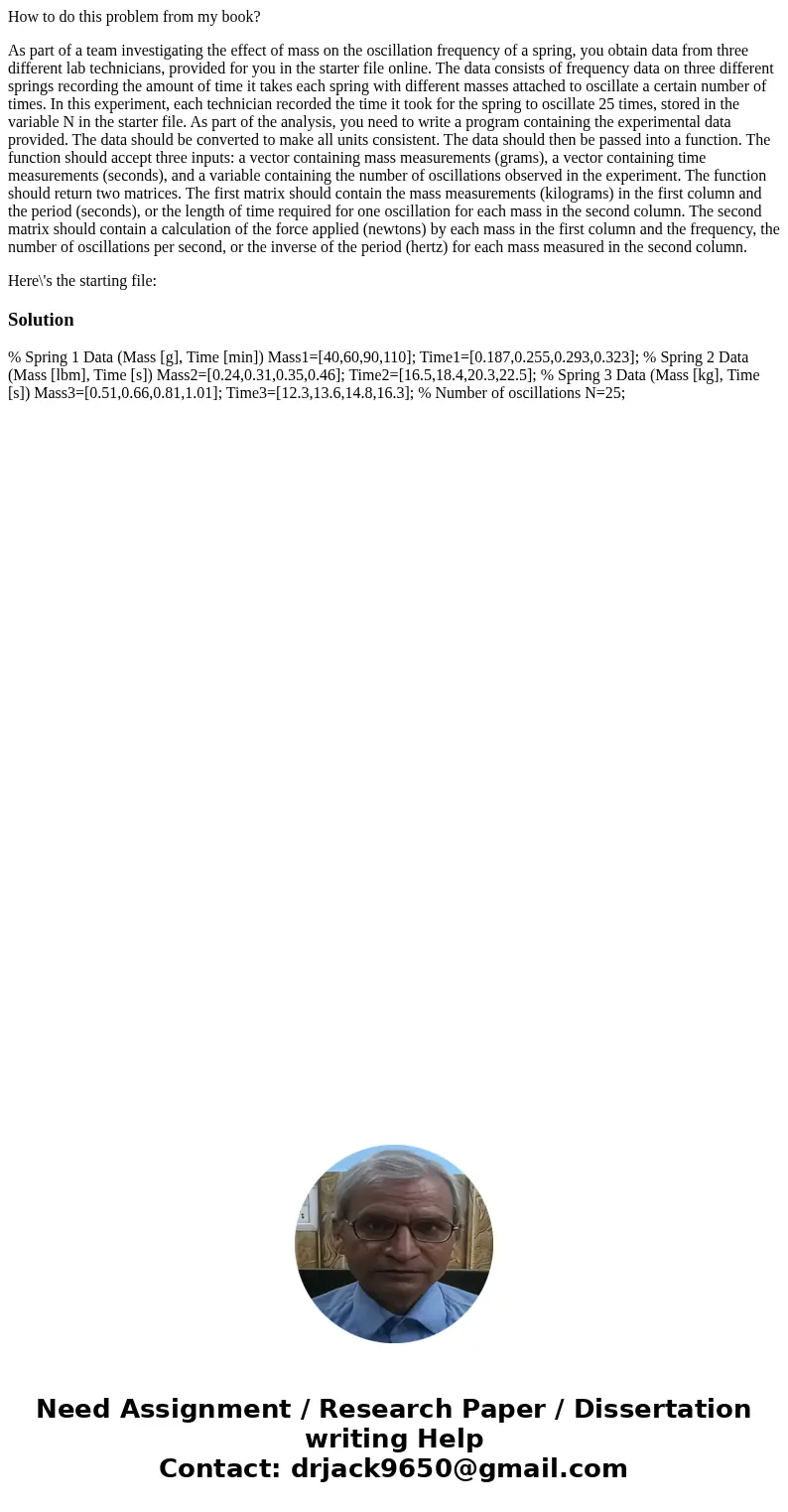 How to do this problem from my book?

As part of a team investigating the effect of mass on the oscillation frequency of a spring, you obtain data from three different lab technicians, provided for you in the starter file online. The data consists of frequency data on three different springs recording the amount of time it takes each spring with different masses attached to oscillate a certain number of times. In this experiment, each technician recorded the time it took for the spring to oscillate 25 times, stored in the variable N in the starter file. As part of the analysis, you need to write a program containing the experimental data provided. The data should be converted to make all units consistent. The data should then be passed into a function. The function should accept three inputs: a vector containing mass measurements (grams), a vector containing time measurements (seconds), and a variable containing the number of oscillations observed in the experiment. The function should return two matrices. The first matrix should contain the mass measurements (kilograms) in the first column and the period (seconds), or the length of time required for one oscillation for each mass in the second column. The second matrix should contain a calculation of the force applied (newtons) by each mass in the first column and the frequency, the number of oscillations per second, or the inverse of the period (hertz) for each mass measured in the second column.

Here\'s the starting file:

Solution

% Spring 1 Data (Mass [g], Time [min]) Mass1=[40,60,90,110]; Time1=[0.187,0.255,0.293,0.323]; % Spring 2 Data (Mass [lbm], Time [s]) Mass2=[0.24,0.31,0.35,0.46]; Time2=[16.5,18.4,20.3,22.5]; % Spring 3 Data (Mass [kg], Time [s]) Mass3=[0.51,0.66,0.81,1.01]; Time3=[12.3,13.6,14.8,16.3]; % Number of oscillations N=25;

Need Assignment / Research Paper / Dissertation writing Help
Contact: drjack9650@gmail.com